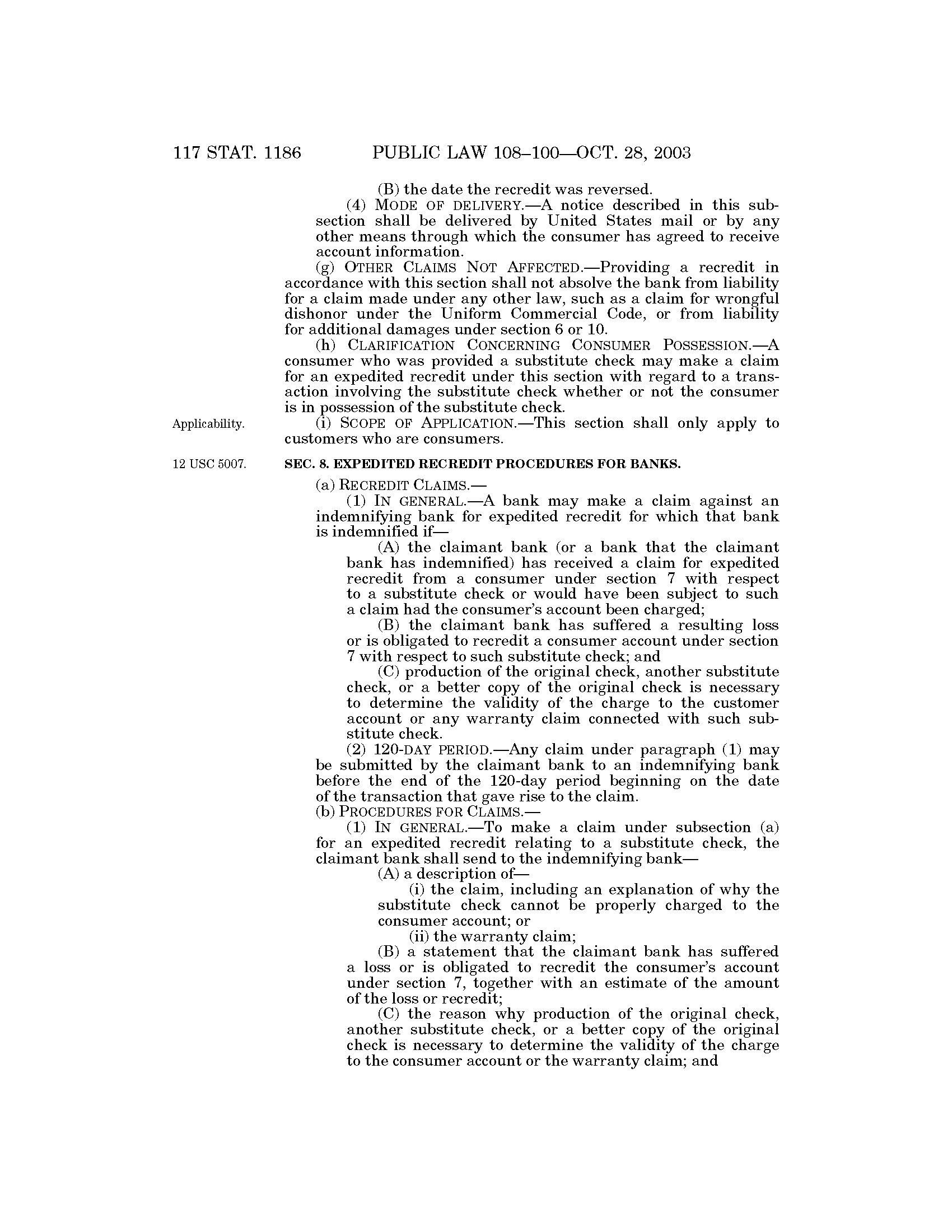 117 STAT. 1186 PUBLIC LAW 108–100—OCT. 28, 2003

(B) the date the recredit was reversed.

(4) MODE OF DELIVERY.—A notice described in this subsection shall be delivered by United States mail or by any other means through which the consumer has agreed to receive account information.

(g) OTHER CLAIMS NOT AFFECTED.—Providing a recredit in accordance with this section shall not absolve the bank from liability for a claim made under any other law, such as a claim for wrongful dishonor under the Uniform Commercial Code, or from liability for additional damages under section 6 or 10.

(h) CLARIFICATION CONCERNING CONSUMER POSSESSION.—A consumer who was provided a substitute check may make a claim for an expedited recredit under this section with regard to a transaction involving the substitute check whether or not the consumer is in possession of the substitute check.

Applicability.

(i) SCOPE OF APPLICATION.—This section shall only apply to customers who are consumers.

12 USC 5007.

SEC. 8. EXPEDITED RECREDIT PROCEDURES FOR BANKS.

(a) RECREDIT CLAIMS.—

(1) IN GENERAL.—A bank may make a claim against an indemnifying bank for expedited recredit for which that bank is indemnified if—

(A) the claimant bank (or a bank that the claimant bank has indemnified) has received a claim for expedited recredit from a consumer under section 7 with respect to a substitute check or would have been subject to such a claim had the consumer's account been charged;

(B) the claimant bank has suffered a resulting loss or is obligated to recredit a consumer account under section 7 with respect to such substitute check; and

(C) production of the original check, another substitute check, or a better copy of the original check is necessary to determine the validity of the charge to the customer account or any warranty claim connected with such substitute check.

(2) 120-DAY PERIOD.—Any claim under paragraph (1) may be submitted by the claimant bank to an indemnifying bank before the end of the 120-day period beginning on the date of the transaction that gave rise to the claim.

(b) PROCEDURES FOR CLAIMS.—

(1) IN GENERAL.—To make a claim under subsection (a) for an expedited recredit relating to a substitute check, the claimant bank shall send to the indemnifying bank—

(A) a description of—

(i) the claim, including an explanation of why the substitute check cannot be properly charged to the consumer account; or

(ii) the warranty claim;

(B) a statement that the claimant bank has suffered a loss or is obligated to recredit the consumer's account under section 7, together with an estimate of the amount of the loss or recredit;

(C) the reason why production of the original check, another substitute check, or a better copy of the original check is necessary to determine the validity of the charge to the consumer account or the warranty claim; and